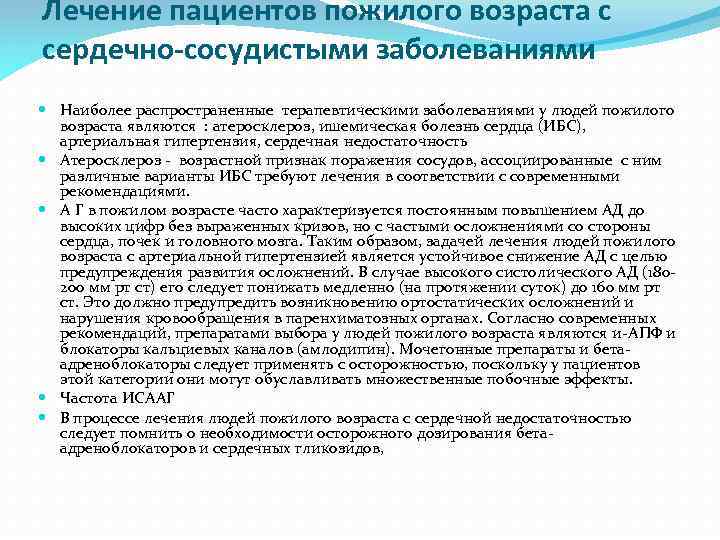 Лечение пациентов пожилого возраста с сердечно-сосудистыми заболеваниями

Наиболее распространенные терапевтическими заболеваниями у людей пожилого возраста являются : атеросклероз, ишемическая болезнь сердца (ИБС), артериальная гипертензия, сердечная недостаточность

Атеросклероз - возрастной признак поражения сосудов, ассоциированные с ним различные варианты ИБС требуют лечения в соответствии с современными рекомендациями.

А Г в пожилом возрасте часто характеризуется постоянным повышением АД до высоких цифр без выраженных кризов, но с частыми осложнениями со стороны сердца, почек и головного мозга. Таким образом, задачей лечения людей пожилого возраста с артериальной гипертензией является устойчивое снижение АД с целью предупреждения развития осложнений. В случае высокого систолического АД (180-200 мм рт ст) его следует понижать медленно (на протяжении суток) до 160 мм рт ст. Это должно предупредить возникновению ортостатических осложнений и нарушения кровообращения в паренхиматозных органах. Согласно современных рекомендаций, препаратами выбора у людей пожилого возраста являются и-АПФ и блокаторы кальциевых каналов (амлодипин). Мочегонные препараты и бета-адреноблокаторы следует применять с осторожностью, поскольку у пациентов этой категории они могут обуславливать множественные побочные эффекты.

Частота ИСААГ

В процессе лечения людей пожилого возраста с сердечной недостаточностью следует помнить о необходимости осторожного дозирования бета-адреноблокаторов и сердечных гликозидов,